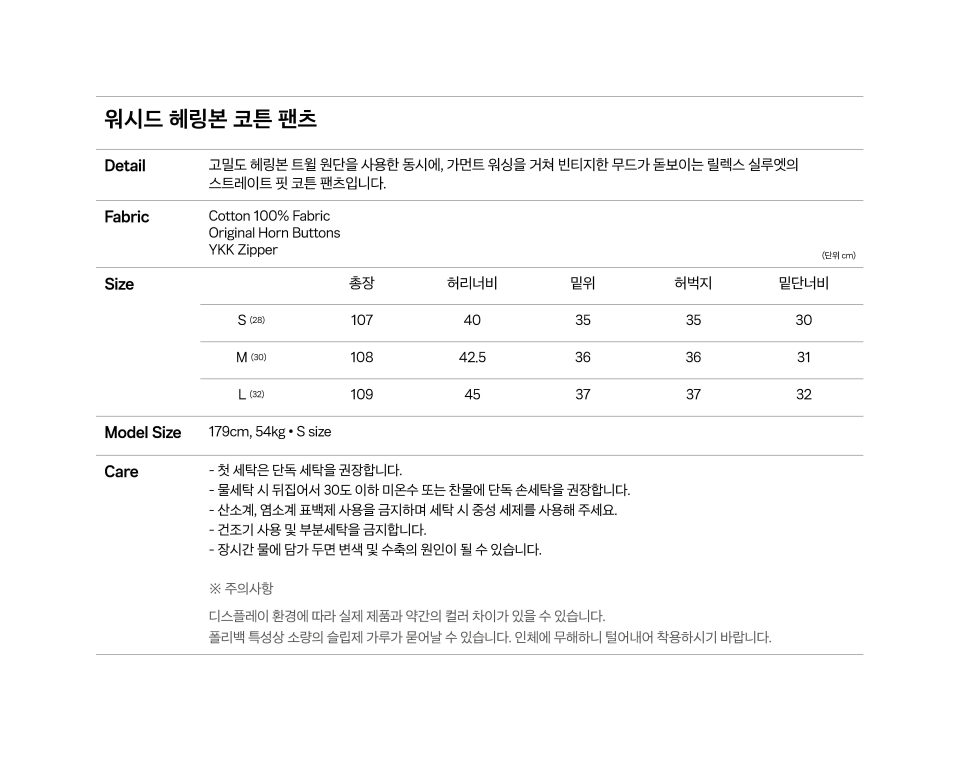 워시드 헤링본 코튼 팬츠

Detail

고밀도 헤링본 트윌 원단을 사용한 동시에, 가먼트 워싱을 거쳐 빈티지한 무드가 돋보이는 릴렉스 실루엣의 스트레이트 핏 코튼 팬츠입니다.

Fabric

Cotton 100% Fabric
Original Horn Buttons
YKK Zipper

(단위 cm)

Size

|  | 총장 | 허리너비 | 밑위 | 허벅지 | 밑단너비 |
|---|---|---|---|---|---|
| S (28) | 107 | 40 | 35 | 35 | 30 |
| M (30) | 108 | 42.5 | 36 | 36 | 31 |
| L (32) | 109 | 45 | 37 | 37 | 32 |

Model Size

179cm, 54kg • S size

Care

- 첫 세탁은 단독 세탁을 권장합니다.
- 물세탁 시 뒤집어서 30도 이하 미온수 또는 찬물에 단독 손세탁을 권장합니다.
- 산소계, 염소계 표백제 사용을 금지하며 세탁 시 중성 세제를 사용해 주세요.
- 건조기 사용 및 부분세탁을 금지합니다.
- 장시간 물에 담가 두면 변색 및 수축의 원인이 될 수 있습니다.

※ 주의사항

디스플레이 환경에 따라 실제 제품과 약간의 컬러 차이가 있을 수 있습니다.
폴리백 특성상 소량의 슬립제 가루가 묻어날 수 있습니다. 인체에 무해하니 털어내어 착용하시기 바랍니다.